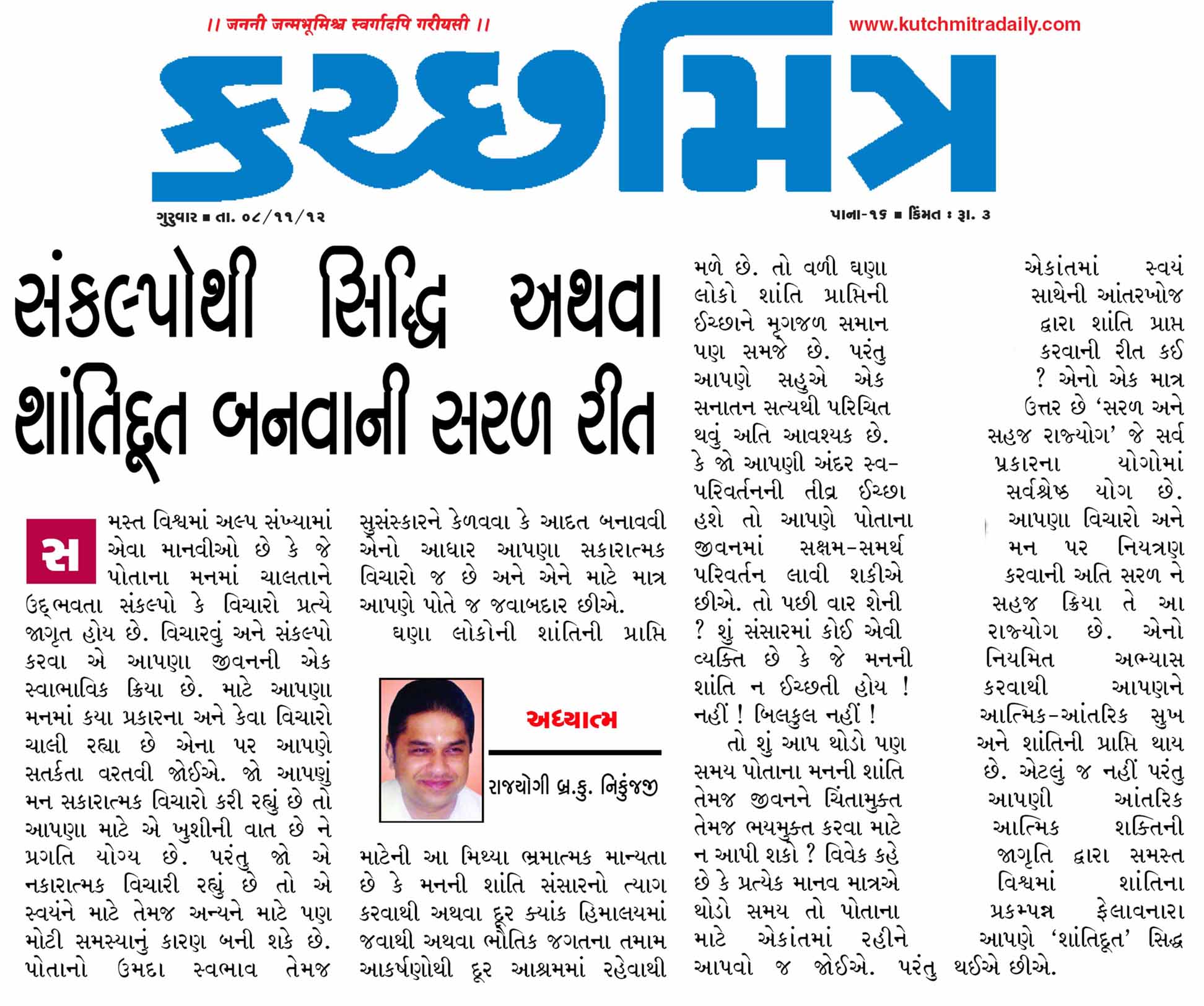 ।। जननी जन्मभूमिश्च स्वर्गादपि गरीयसी ।।

www.kutchmitradaily.com

કચ્છમિત્ર

ગુરુવાર ■ તા. ૦૮/૧૧/૧૨

પાના-૧૬ ■ કિંમત : રૂા. ૩

સંકલ્પોથી સિદ્ધિ અથવા શાંતિદૂત બનવાની સરળ રીત

સમસ્ત વિશ્વમાં અલ્પ સંખ્યામાં એવા માનવીઓ છે કે જે પોતાના મનમાં ચાલતાને ઉદ્‌ભવતા સંકલ્પો કે વિચારો પ્રત્યે જાગૃત હોય છે. વિચારવું અને સંકલ્પો કરવા એ આપણા જીવનની એક સ્વાભાવિક ક્રિયા છે. માટે આપણા મનમાં કયા પ્રકારના અને કેવા વિચારો ચાલી રહ્યા છે એના પર આપણે સતર્કતા વરતવી જોઈએ. જો આપણું મન સકારાત્મક વિચારો કરી રહ્યું છે તો આપણા માટે એ ખુશીની વાત છે ને પ્રગતિ યોગ્ય છે. પરંતુ જો એ નકારાત્મક વિચારી રહ્યું છે તો એ સ્વયંને માટે તેમજ અન્યને માટે પણ મોટી સમસ્યાનું કારણ બની શકે છે. પોતાનો ઉમદા સ્વભાવ તેમજ સુસંસ્કારને કેળવવા કે આદત બનાવવી એનો આધાર આપણા સકારાત્મક વિચારો જ છે અને એને માટે માત્ર આપણે પોતે જ જવાબદાર છીએ.

ઘણા લોકોની શાંતિની પ્રાપ્તિ

અધ્યાત્મ

રાજયોગી બ્ર.કુ. નિકુંજજી

માટેની આ મિથ્યા ભ્રમાત્મક માન્યતા છે કે મનની શાંતિ સંસારનો ત્યાગ કરવાથી અથવા દૂર ક્યાંક હિમાલયમાં જવાથી અથવા ભૌતિક જગતના તમામ આકર્ષણોથી દૂર આશ્રમમાં રહેવાથી મળે છે. તો વળી ઘણા લોકો શાંતિ પ્રાપ્તિની ઈચ્છાને મૃગજળ સમાન પણ સમજે છે. પરંતુ આપણે સહુએ એક સનાતન સત્યથી પરિચિત થવું અતિ આવશ્યક છે. કે જો આપણી અંદર સ્વ-પરિવર્તનની તીવ્ર ઈચ્છા હશે તો આપણે પોતાના જીવનમાં સક્ષમ-સમર્થ પરિવર્તન લાવી શકીએ છીએ. તો પછી વાર શેની ? શું સંસારમાં કોઈ એવી વ્યક્તિ છે કે જે મનની શાંતિ ન ઈચ્છતી હોય ! નહીં ! બિલકુલ નહીં !

તો શું આપ થોડો પણ સમય પોતાના મનની શાંતિ તેમજ જીવનને ચિંતામુક્ત તેમજ ભયમુક્ત કરવા માટે ન આપી શકો ? વિવેક કહે છે કે પ્રત્યેક માનવ માત્રએ થોડો સમય તો પોતાના માટે એકાંતમાં રહીને આપવો જ જોઈએ. પરંતુ એકાંતમાં સ્વયં સાથેની આંતરખોજ દ્વારા શાંતિ પ્રાપ્ત કરવાની રીત કઈ ? એનો એક માત્ર ઉત્તર છે ‘સરળ અને સહજ રાજયોગ’ જે સર્વ પ્રકારના યોગોમાં સર્વશ્રેષ્ઠ યોગ છે. આપણા વિચારો અને મન પર નિયત્રણ કરવાની અતિ સરળ ને સહજ ક્રિયા તે આ રાજયોગ છે. એનો નિયમિત અભ્યાસ કરવાથી આપણને આત્મિક-આંતરિક સુખ અને શાંતિની પ્રાપ્તિ થાય છે. એટલું જ નહીં પરંતુ આપણી આંતરિક આત્મિક શક્તિની જાગૃતિ દ્વારા સમસ્ત વિશ્વમાં શાંતિના પ્રકમ્પન્ન ફેલાવનારા આપણે ‘શાંતિદૂત’ સિદ્ધ થઈએ છીએ.